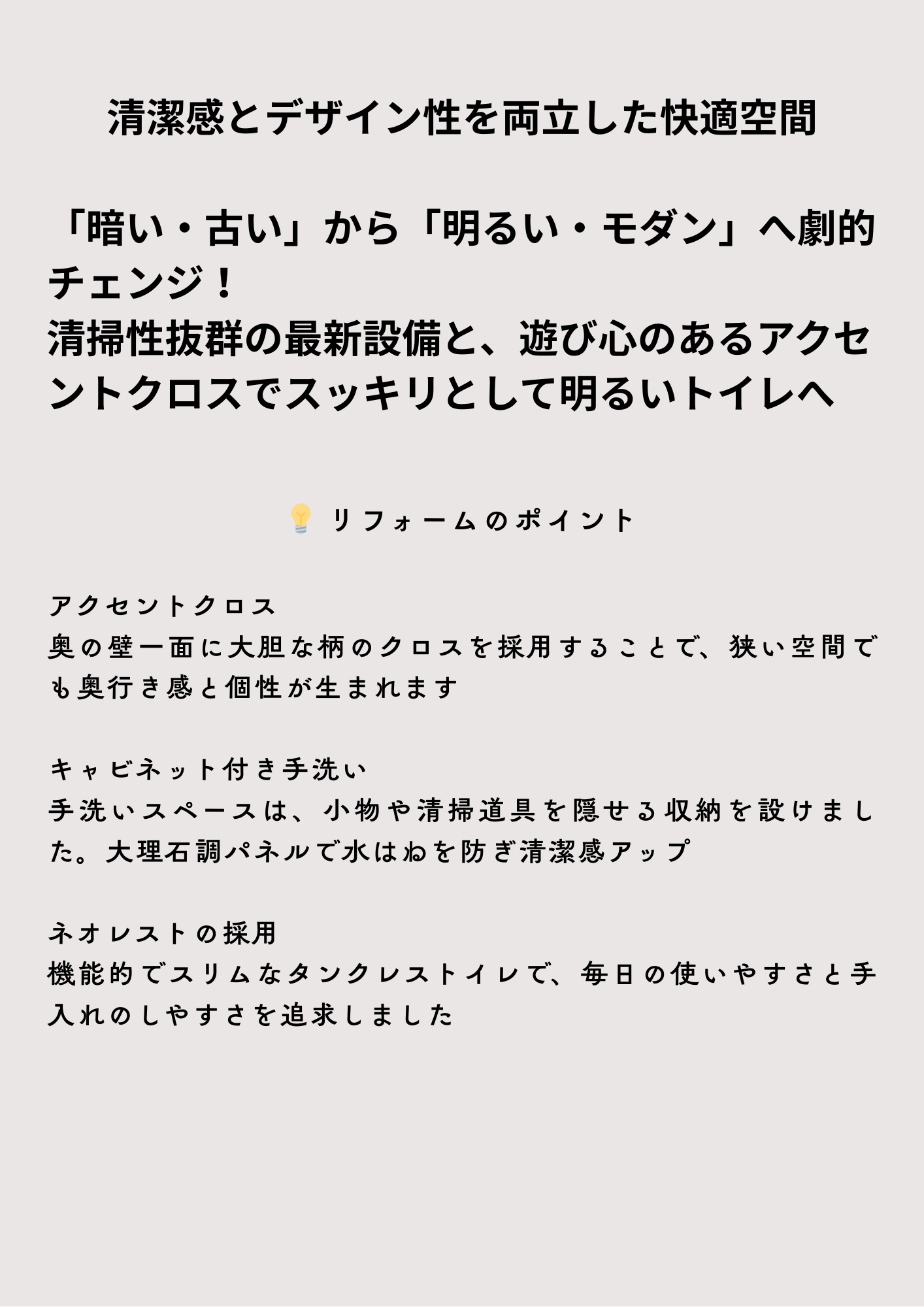 清潔感とデザイン性を両立した快適空間

「暗い・古い」から「明るい・モダン」へ劇的チェンジ！
清掃性抜群の最新設備と、遊び心のあるアクセントクロスでスッキリとして明るいトイレへ

リフォームのポイント

アクセントクロス
奥の壁一面に大胆な柄のクロスを採用することで、狭い空間でも奥行き感と個性が生まれます

キャビネット付き手洗い
手洗いスペースは、小物や清掃道具を隠せる収納を設けました。大理石調パネルで水はねを防ぎ清潔感アップ

ネオレストの採用
機能的でスリムなタンクレストイレで、毎日の使いやすさと手入れのしやすさを追求しました